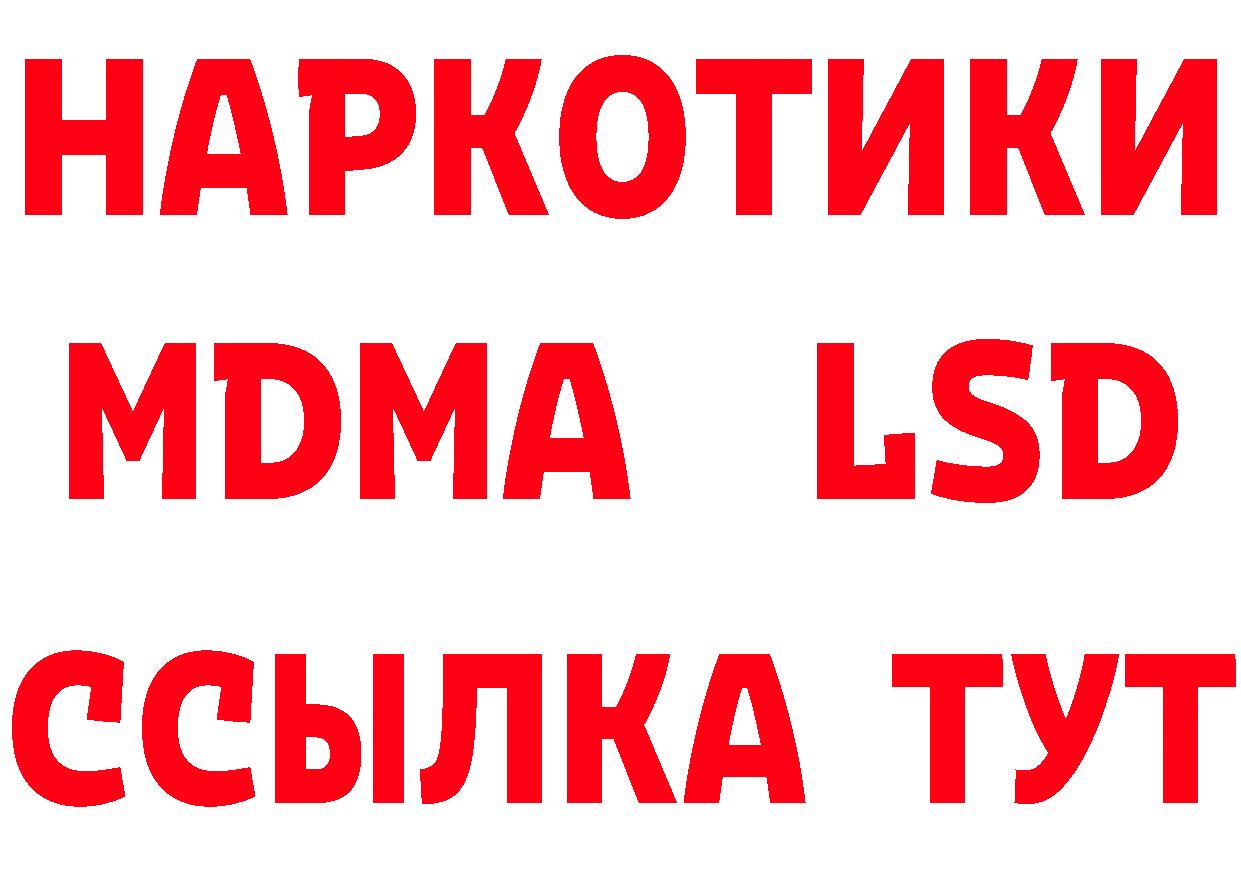 НАРКОТИКИ
MDMA LSD
ССЫЛКА ТУТ